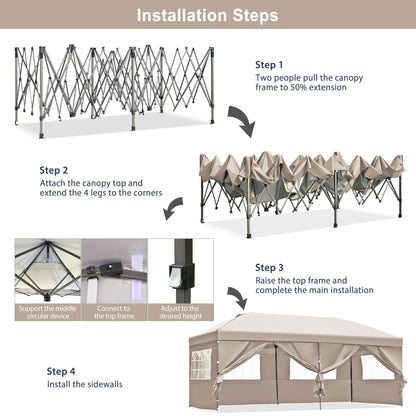 Installation Steps

Step 1
Two people pull the canopy frame to 50% extension

Step 2
Attach the canopy top and extend the 4 legs to the corners

Support the middle circular device

Connect to the top frame

Adjust to the desired height

Step 3
Raise the top frame and complete the main installation

Step 4
Install the sidewalls